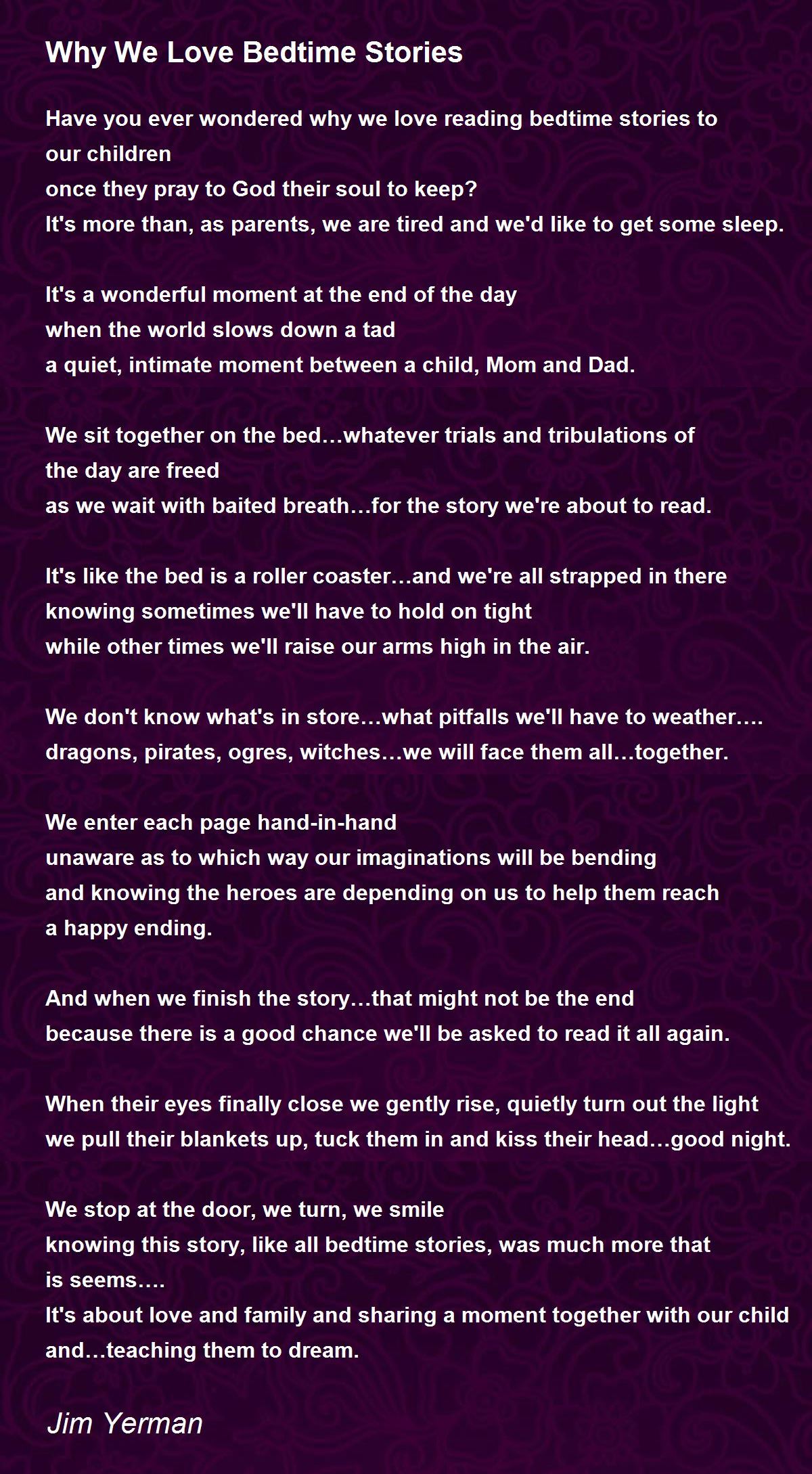 Why We Love Bedtime Stories

Have you ever wondered why we love reading bedtime stories to our children
once they pray to God their soul to keep?
It's more than, as parents, we are tired and we'd like to get some sleep.

It's a wonderful moment at the end of the day
when the world slows down a tad
a quiet, intimate moment between a child, Mom and Dad.

We sit together on the bed…whatever trials and tribulations of the day are freed
as we wait with baited breath…for the story we're about to read.

It's like the bed is a roller coaster…and we're all strapped in there
knowing sometimes we'll have to hold on tight
while other times we'll raise our arms high in the air.

We don't know what's in store…what pitfalls we'll have to weather….
dragons, pirates, ogres, witches…we will face them all…together.

We enter each page hand-in-hand
unaware as to which way our imaginations will be bending
and knowing the heroes are depending on us to help them reach a happy ending.

And when we finish the story…that might not be the end
because there is a good chance we'll be asked to read it all again.

When their eyes finally close we gently rise, quietly turn out the light
we pull their blankets up, tuck them in and kiss their head…good night.

We stop at the door, we turn, we smile
knowing this story, like all bedtime stories, was much more that is seems….
It's about love and family and sharing a moment together with our child and…teaching them to dream.

Jim Yerman